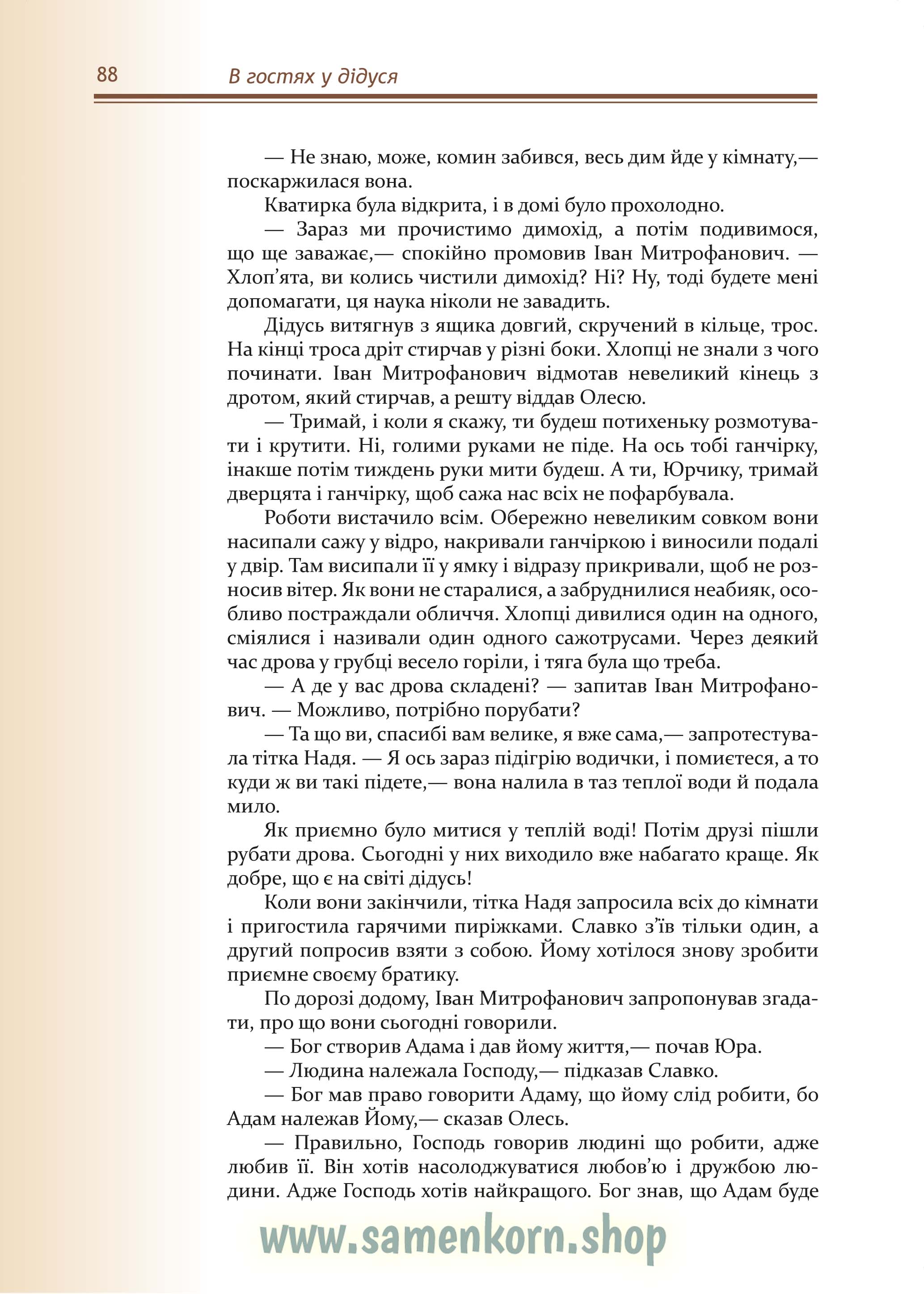 88 В гостях у дідуся

— Не знаю, може, комин забився, весь дим йде у кімнату,— поскаржилася вона.

Кватирка була відкрита, і в домі було прохолодно.

— Зараз ми прочистимо димохід, а потім подивимося, що ще заважає,— спокійно промовив Іван Митрофанович. — Хлоп'ята, ви колись чистили димохід? Ні? Ну, тоді будете мені допомагати, ця наука ніколи не завадить.

Дідусь витягнув з ящика довгий, скручений в кільце, трос. На кінці троса дріт стирчав у різні боки. Хлопці не знали з чого починати. Іван Митрофанович відмотав невеликий кінець з дротом, який стирчав, а решту віддав Олесю.

— Тримай, і коли я скажу, ти будеш потихеньку розмотувати і крутити. Ні, голими руками не піде. На ось тобі ганчірку, інакше потім тиждень руки мити будеш. А ти, Юрчику, тримай дверцята і ганчірку, щоб сажа нас всіх не пофарбувала.

Роботи вистачило всім. Обережно невеликим совком вони насипали сажу у відро, накривали ганчіркою і виносили подалі у двір. Там висипали її у ямку і відразу прикривали, щоб не розносив вітер. Як вони не старалися, а забруднилися неабияк, особливо постраждали обличчя. Хлопці дивилися один на одного, сміялися і називали один одного сажотрусами. Через деякий час дрова у грубці весело горіли, і тяга була що треба.

— А де у вас дрова складені? — запитав Іван Митрофанович. — Можливо, потрібно порубати?

— Та що ви, спасибі вам велике, я вже сама,— запротестувала тітка Надя. — Я ось зараз підігрію водички, і помиєтеся, а то куди ж ви такі підете,— вона налила в таз теплої води й подала мило.

Як приємно було митися у теплій воді! Потім друзі пішли рубати дрова. Сьогодні у них виходило вже набагато краще. Як добре, що є на світі дідусь!

Коли вони закінчили, тітка Надя запросила всіх до кімнати і пригостила гарячими пиріжками. Славко з'їв тільки один, а другий попросив взяти з собою. Йому хотілося знову зробити приємне своєму братику.

По дорозі додому, Іван Митрофанович запропонував згадати, про що вони сьогодні говорили.

— Бог створив Адама і дав йому життя,— почав Юра.

— Людина належала Господу,— підказав Славко.

— Бог мав право говорити Адаму, що йому слід робити, бо Адам належав Йому,— сказав Олесь.

— Правильно, Господь говорив людині що робити, адже любив її. Він хотів насолоджуватися любов'ю і дружбою людини. Адже Господь хотів найкращого. Бог знав, що Адам буде

www.samenkorn.shop